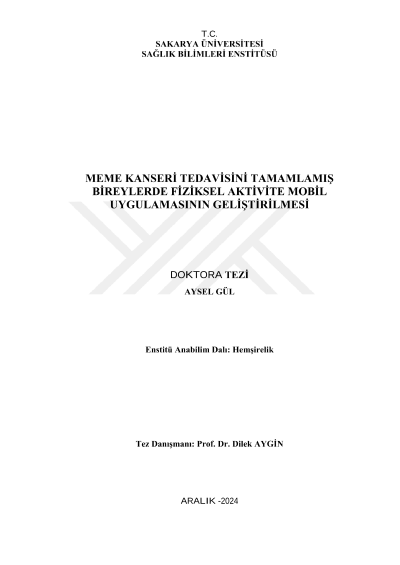 T.C.
SAKARYA ÜNİVERSİTESİ
SAĞLIK BİLİMLERİ ENSTİTÜSÜ

MEME KANSERİ TEDAVİSİNİ TAMAMLAMIŞ BİREYLERDE FİZİKSEL AKTİVİTE MOBİL UYGULAMASININ GELİŞTİRİLMESİ

DOKTORA TEZİ

AYSEL GÜL

Enstitü Anabilim Dalı: Hemşirelik

Tez Danışmanı: Prof. Dr. Dilek AYGİN

ARALIK -2024